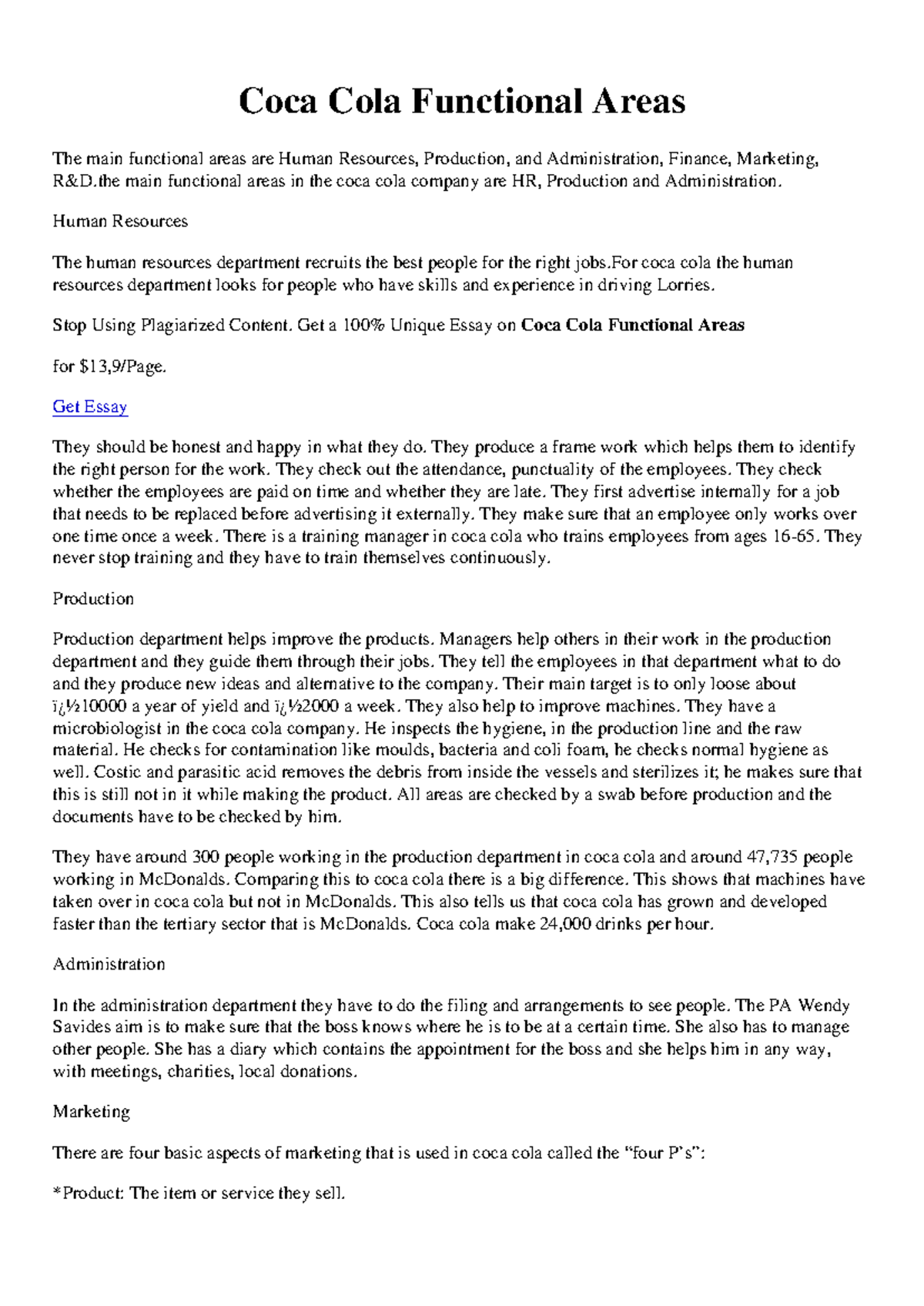 Coca Cola Functional Areas

The main functional areas are Human Resources, Production, and Administration, Finance, Marketing, R&D.the main functional areas in the coca cola company are HR, Production and Administration.

Human Resources

The human resources department recruits the best people for the right jobs.For coca cola the human resources department looks for people who have skills and experience in driving Lorries.

Stop Using Plagiarized Content. Get a 100% Unique Essay on Coca Cola Functional Areas

for $13,9/Page.

Get Essay

They should be honest and happy in what they do. They produce a frame work which helps them to identify the right person for the work. They check out the attendance, punctuality of the employees. They check whether the employees are paid on time and whether they are late. They first advertise internally for a job that needs to be replaced before advertising it externally. They make sure that an employee only works over one time once a week. There is a training manager in coca cola who trains employees from ages 16-65. They never stop training and they have to train themselves continuously.

Production

Production department helps improve the products. Managers help others in their work in the production department and they guide them through their jobs. They tell the employees in that department what to do and they produce new ideas and alternative to the company. Their main target is to only loose about ï¿½10000 a year of yield and ï¿½2000 a week. They also help to improve machines. They have a microbiologist in the coca cola company. He inspects the hygiene, in the production line and the raw material. He checks for contamination like moulds, bacteria and coli foam, he checks normal hygiene as well. Costic and parasitic acid removes the debris from inside the vessels and sterilizes it; he makes sure that this is still not in it while making the product. All areas are checked by a swab before production and the documents have to be checked by him.

They have around 300 people working in the production department in coca cola and around 47,735 people working in McDonalds. Comparing this to coca cola there is a big difference. This shows that machines have taken over in coca cola but not in McDonalds. This also tells us that coca cola has grown and developed faster than the tertiary sector that is McDonalds. Coca cola make 24,000 drinks per hour.

Administration

In the administration department they have to do the filing and arrangements to see people. The PA Wendy Savides aim is to make sure that the boss knows where he is to be at a certain time. She also has to manage other people. She has a diary which contains the appointment for the boss and she helps him in any way, with meetings, charities, local donations.

Marketing

There are four basic aspects of marketing that is used in coca cola called the "four P's":

*Product: The item or service they sell.